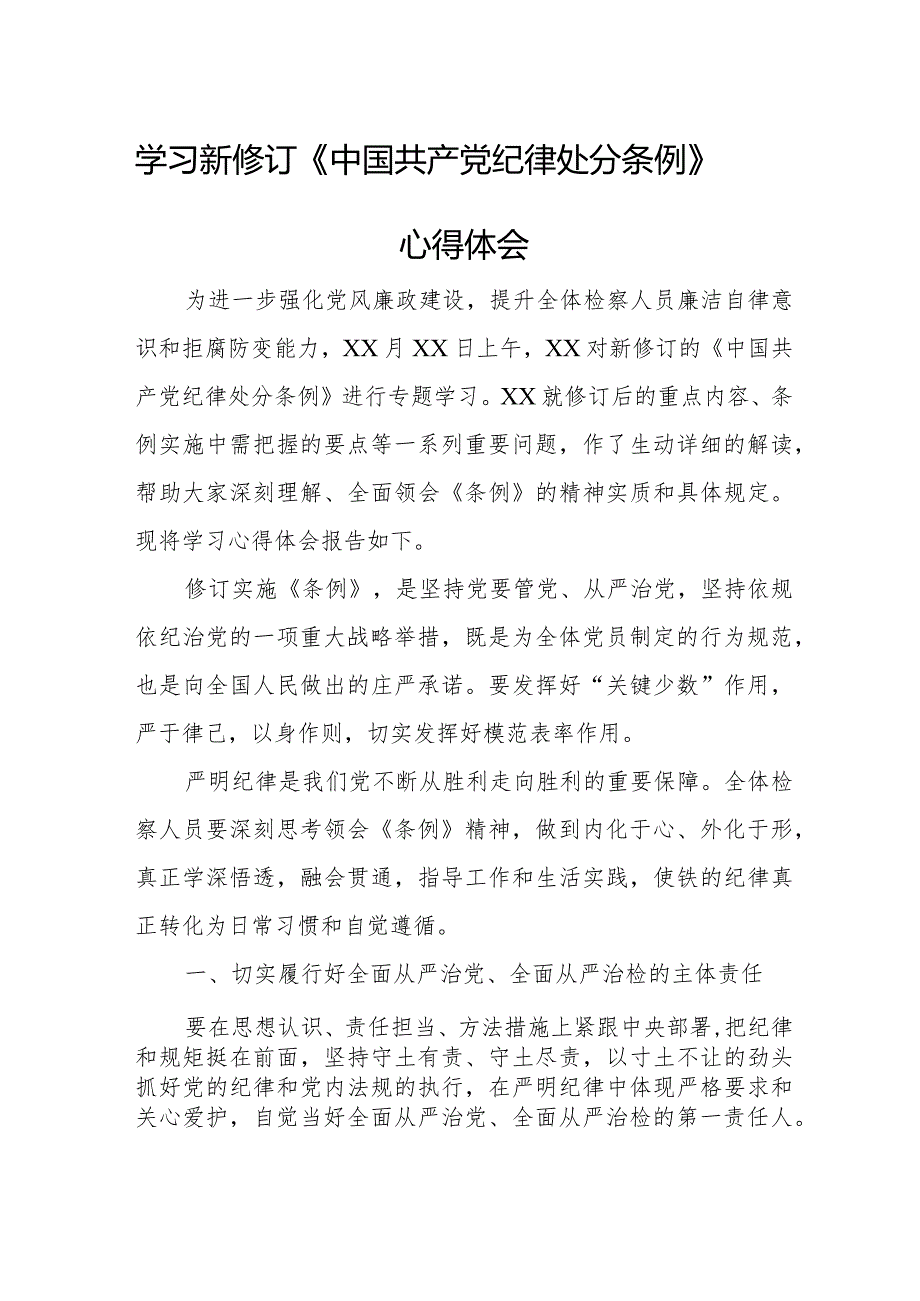 学习新修订《中国共产党纪律处分条例》

心得体会

为进一步强化党风廉政建设，提升全体检察人员廉洁自律意识和拒腐防变能力，XX月XX日上午，XX对新修订的《中国共产党纪律处分条例》进行专题学习。XX就修订后的重点内容、条例实施中需把握的要点等一系列重要问题，作了生动详细的解读，帮助大家深刻理解、全面领会《条例》的精神实质和具体规定。现将学习心得体会报告如下。

修订实施《条例》，是坚持党要管党、从严治党，坚持依规依纪治党的一项重大战略举措，既是为全体党员制定的行为规范，也是向全国人民做出的庄严承诺。要发挥好“关键少数”作用，严于律己，以身作则，切实发挥好模范表率作用。

严明纪律是我们党不断从胜利走向胜利的重要保障。全体检察人员要深刻思考领会《条例》精神，做到内化于心、外化于形，真正学深悟透，融会贯通，指导工作和生活实践，使铁的纪律真正转化为日常习惯和自觉遵循。

一、切实履行好全面从严治党、全面从严治检的主体责任

要在思想认识、责任担当、方法措施上紧跟中央部署,把纪律和规矩挺在前面，坚持守土有责、守土尽责，以寸土不让的劲头抓好党的纪律和党内法规的执行，在严明纪律中体现严格要求和关心爱护，自觉当好全面从严治党、全面从严治检的第一责任人。